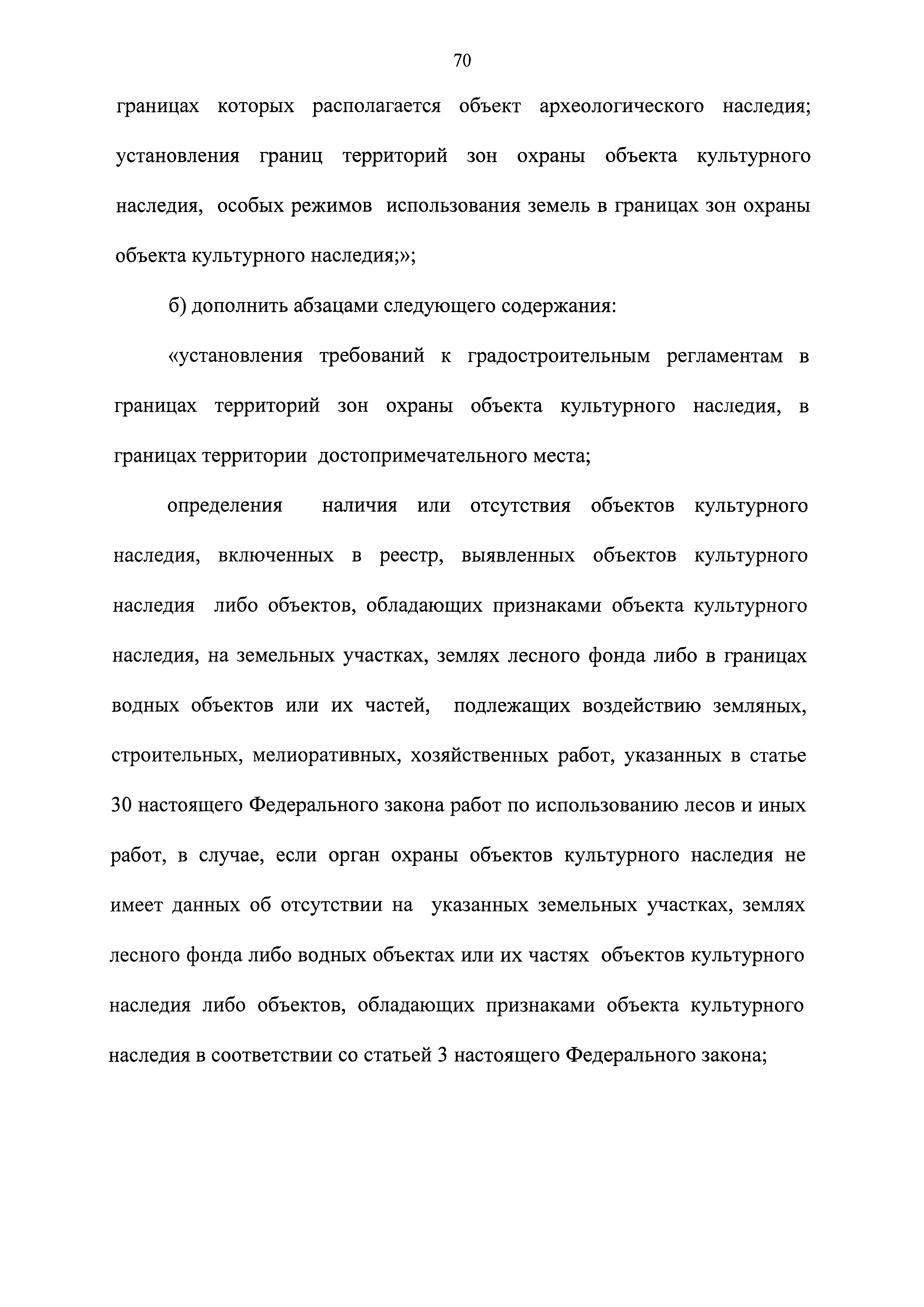 70

границах которых располагается объект археологического наследия; установления границ территорий зон охраны объекта культурного наследия, особых режимов использования земель в границах зон охраны объекта культурного наследия;»;

б) дополнить абзацами следующего содержания:

«установления требований к градостроительным регламентам в границах территорий зон охраны объекта культурного наследия, в границах территории достопримечательного места;

определения наличия или отсутствия объектов культурного наследия, включенных в реестр, выявленных объектов культурного наследия либо объектов, обладающих признаками объекта культурного наследия, на земельных участках, землях лесного фонда либо в границах водных объектов или их частей, подлежащих воздействию земляных, строительных, мелиоративных, хозяйственных работ, указанных в статье 30 настоящего Федерального закона работ по использованию лесов и иных работ, в случае, если орган охраны объектов культурного наследия не имеет данных об отсутствии на указанных земельных участках, землях лесного фонда либо водных объектах или их частях объектов культурного наследия либо объектов, обладающих признаками объекта культурного наследия в соответствии со статьей 3 настоящего Федерального закона;